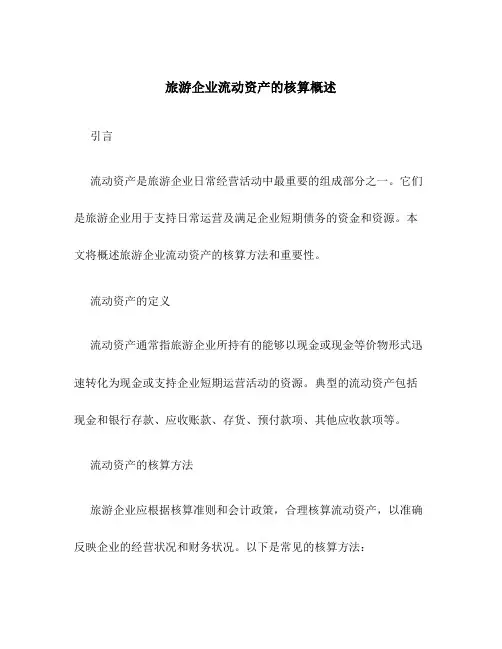 旅游企业流动资产的核算概述

引言

流动资产是旅游企业日常经营活动中最重要的组成部分之一。它们是旅游企业用于支持日常运营及满足企业短期债务的资金和资源。本文将概述旅游企业流动资产的核算方法和重要性。

流动资产的定义

流动资产通常指旅游企业所持有的能够以现金或现金等价物形式迅速转化为现金或支持企业短期运营活动的资源。典型的流动资产包括现金和银行存款、应收账款、存货、预付款项、其他应收款项等。

流动资产的核算方法

旅游企业应根据核算准则和会计政策，合理核算流动资产，以准确反映企业的经营状况和财务状况。以下是常见的核算方法：